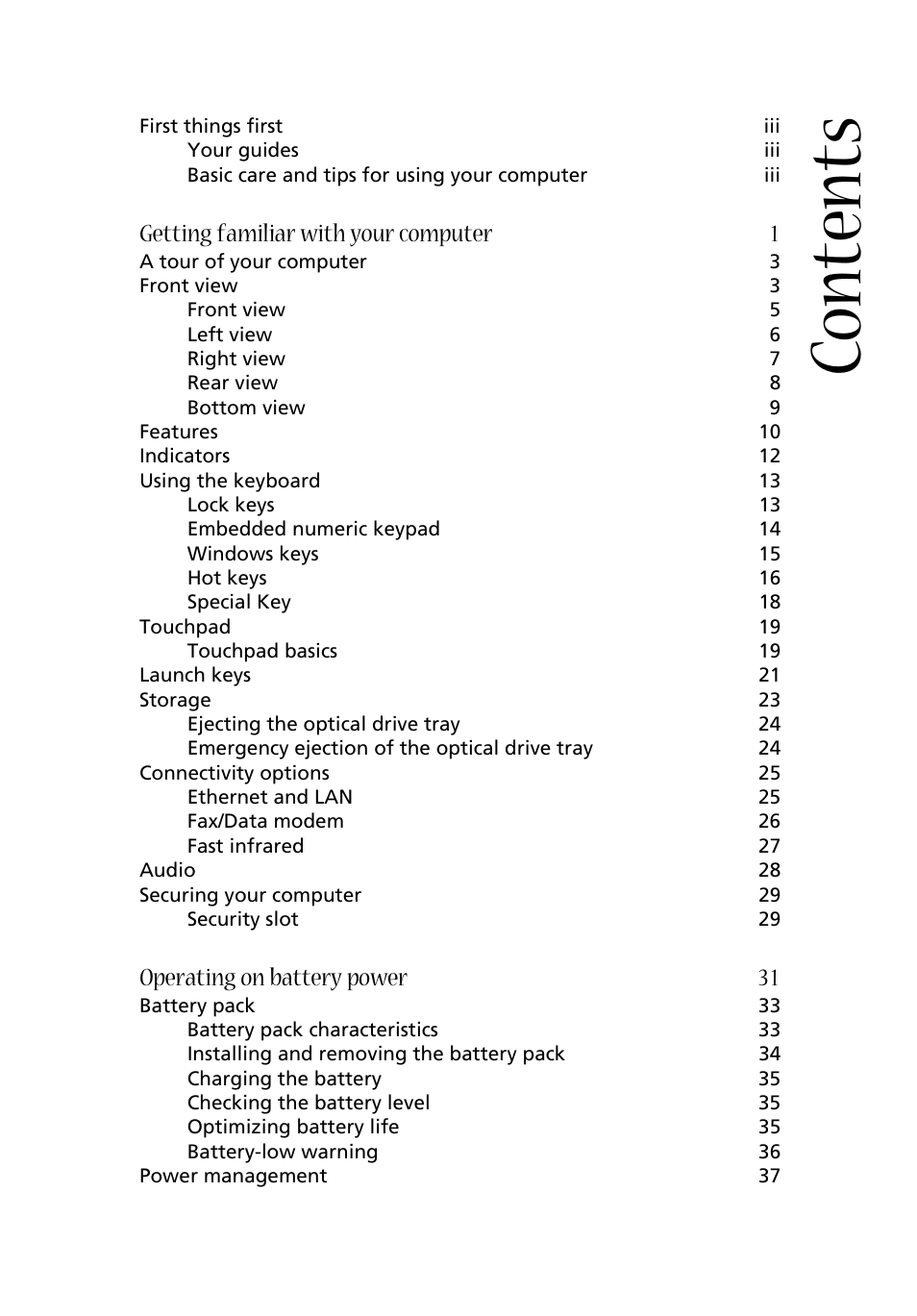 Contents

First things first iii
Your guides iii
Basic care and tips for using your computer iii

Getting familiar with your computer 1
A tour of your computer 3
Front view 3
Front view 5
Left view 6
Right view 7
Rear view 8
Bottom view 9
Features 10
Indicators 12
Using the keyboard 13
Lock keys 13
Embedded numeric keypad 14
Windows keys 15
Hot keys 16
Special Key 18
Touchpad 19
Touchpad basics 19
Launch keys 21
Storage 23
Ejecting the optical drive tray 24
Emergency ejection of the optical drive tray 24
Connectivity options 25
Ethernet and LAN 25
Fax/Data modem 26
Fast infrared 27
Audio 28
Securing your computer 29
Security slot 29

Operating on battery power 31
Battery pack 33
Battery pack characteristics 33
Installing and removing the battery pack 34
Charging the battery 35
Checking the battery level 35
Optimizing battery life 35
Battery-low warning 36
Power management 37